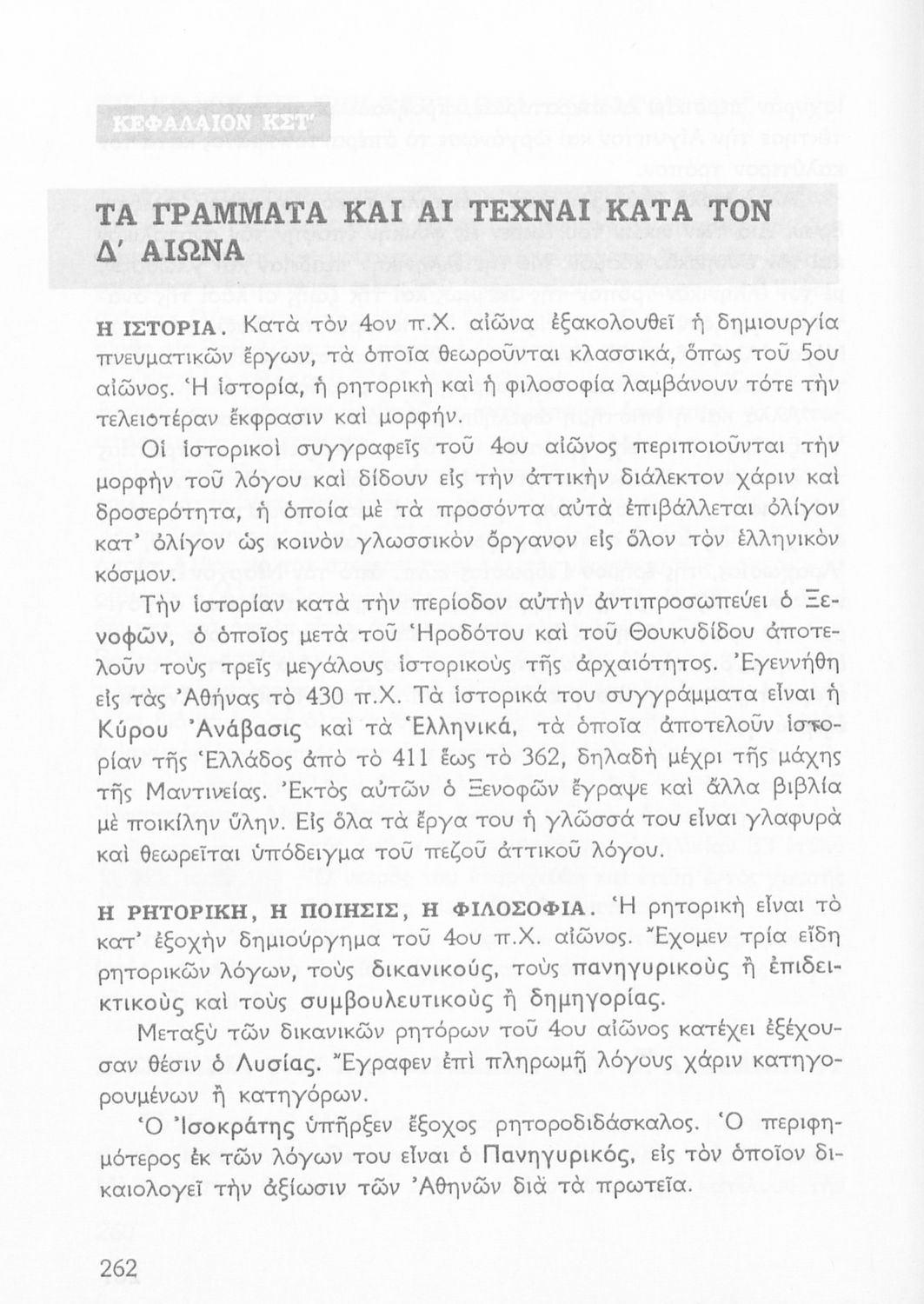 ΚΕΦΑΛΑΙΟΝ ΚΣΤ'

ΤΑ ΓΡΑΜΜΑΤΑ ΚΑΙ ΑΙ ΤΕΧΝΑΙ ΚΑΤΑ ΤΟΝ Δ' ΑΙΩΝΑ

Η ΙΣΤΟΡΙΑ. Κατὰ τὸν 4ον π.Χ. αἰῶνα ἐξακολουθεῖ ἡ δημιουργία πνευματικῶν ἔργων, τὰ ὁποῖα θεωροῦνται κλασσικά, ὅπως τοῦ 5ου αἰῶνος. Ἡ ἱστορία, ἡ ρητορικὴ καὶ ἡ φιλοσοφία λαμβάνουν τότε τὴν τελειοτέραν ἔκφρασιν καὶ μορφήν.

Οἱ ἱστορικοὶ συγγραφεῖς τοῦ 4ου αἰῶνος περιποιοῦνται τὴν μορφὴν τοῦ λόγου καὶ δίδουν εἰς τὴν ἀττικὴν διάλεκτον χάριν καὶ δροσερότητα, ἡ ὁποία μὲ τὰ προσόντα αὐτὰ ἐπιβάλλεται ὀλίγον κατ' ὀλίγον ὡς κοινὸν γλωσσικὸν ὄργανον εἰς ὅλον τὸν ἑλληνικὸν κόσμον.

Τὴν ἱστορίαν κατὰ τὴν περίοδον αὐτὴν ἀντιπροσωπεύει ὁ Ξενοφῶν, ὁ ὁποῖος μετὰ τοῦ Ἡροδότου καὶ τοῦ Θουκυδίδου ἀποτελοῦν τοὺς τρεῖς μεγάλους ἱστορικοὺς τῆς ἀρχαιότητος. Ἐγεννήθη εἰς τὰς Ἀθήνας τὸ 430 π.Χ. Τὰ ἱστορικά του συγγράμματα εἶναι ἡ Κύρου Ἀνάβασις καὶ τὰ Ἑλληνικά, τὰ ὁποῖα ἀποτελοῦν ἱστορίαν τῆς Ἑλλάδος ἀπὸ τὸ 411 ἕως τὸ 362, δηλαδὴ μέχρι τῆς μάχης τῆς Μαντινείας. Ἐκτὸς αὐτῶν ὁ Ξενοφῶν ἔγραψε καὶ ἄλλα βιβλία μὲ ποικίλην ὕλην. Εἰς ὅλα τὰ ἔργα του ἡ γλῶσσά του εἶναι γλαφυρὰ καὶ θεωρεῖται ὑπόδειγμα τοῦ πεζοῦ ἀττικοῦ λόγου.

Η ΡΗΤΟΡΙΚΗ, Η ΠΟΙΗΣΙΣ, Η ΦΙΛΟΣΟΦΙΑ. Ἡ ρητορικὴ εἶναι τὸ κατ' ἐξοχὴν δημιούργημα τοῦ 4ου π.Χ. αἰῶνος. Ἔχομεν τρία εἴδη ρητορικῶν λόγων, τοὺς δικανικούς, τοὺς πανηγυρικοὺς ἢ ἐπιδεικτικοὺς καὶ τοὺς συμβουλευτικοὺς ἢ δημηγορίας.

Μεταξὺ τῶν δικανικῶν ρητόρων τοῦ 4ου αἰῶνος κατέχει ἐξέχουσαν θέσιν ὁ Λυσίας. Ἔγραφεν ἐπὶ πληρωμῇ λόγους χάριν κατηγορουμένων ἢ κατηγόρων.

Ὁ Ἰσοκράτης ὑπῆρξεν ἔξοχος ρητοροδιδάσκαλος. Ὁ περιφημότερος ἐκ τῶν λόγων του εἶναι ὁ Πανηγυρικός, εἰς τὸν ὁποῖον δικαιολογεῖ τὴν ἀξίωσιν τῶν Ἀθηνῶν διὰ τὰ πρωτεῖα.

262